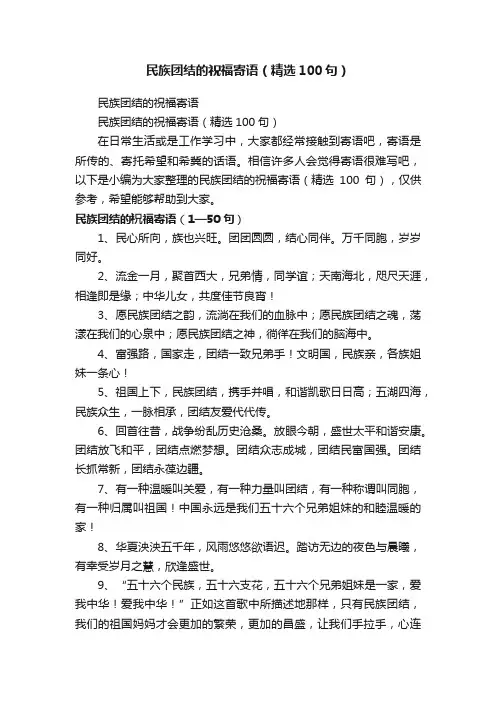 民族团结的祝福寄语（精选100句）

民族团结的祝福寄语

民族团结的祝福寄语（精选100句）

在日常生活或是工作学习中，大家都经常接触到寄语吧，寄语是所传的、寄托希望和希冀的话语。相信许多人会觉得寄语很难写吧，以下是小编为大家整理的民族团结的祝福寄语（精选 100 句），仅供参考，希望能够帮助到大家。

民族团结的祝福寄语（1—50句）

1、民心所向，族也兴旺。团团圆圆，结心同伴。万千同胞，岁岁同好。

2、流金一月，聚首西大，兄弟情，同学谊；天南海北，咫尺天涯，相逢即是缘；中华儿女，共度佳节良宵！

3、愿民族团结之韵，流淌在我们的血脉中；愿民族团结之魂，荡漾在我们的心泉中；愿民族团结之神，徜徉在我们的脑海中。

4、富强路，国家走，团结一致兄弟手！文明国，民族亲，各族姐妹一条心！

5、祖国上下，民族团结，携手并唱，和谐凯歌日日高；五湖四海，民族众生，一脉相承，团结友爱代代传。

6、回首往昔，战争纷乱历史沧桑。放眼今朝，盛世太平和谐安康。团结放飞和平，团结点燃梦想。团结众志成城，团结民富国强。团结长抓常新，团结永葆边疆。

7、有一种温暖叫关爱，有一种力量叫团结，有一种称谓叫同胞，有一种归属叫祖国！中国永远是我们五十六个兄弟姐妹的和睦温暖的家！

8、华夏泱泱五千年，风雨悠悠欲语迟。踏访无边的夜色与晨曦，有幸受岁月之慧，欣逢盛世。

9、“五十六个民族，五十六支花，五十六个兄弟姐妹是一家，爱我中华！爱我中华！”正如这首歌中所描述地那样，只有民族团结，我们的祖国妈妈才会更加的繁荣，更加的昌盛，让我们手拉手，心连